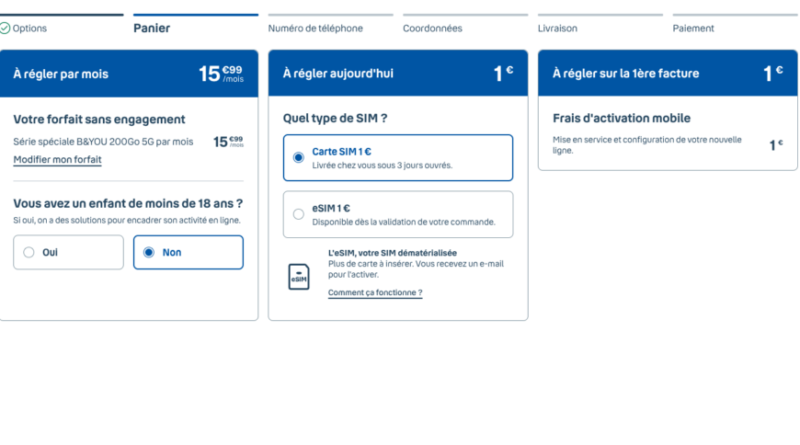 Options

Panier

Numéro de téléphone

Coordonnées

Livraison

Paiement

À régler par mois 15 €99 /mois

Votre forfait sans engagement

Série spéciale B&YOU 200Go 5G par mois 15 €99 /mois

Modifier mon forfait

Vous avez un enfant de moins de 18 ans ?

Si oui, on a des solutions pour encadrer son activité en ligne.

Oui

Non

À régler aujourd'hui 1 €

Quel type de SIM ?

Carte SIM 1 €
Livrée chez vous sous 3 jours ouvrés.

eSIM 1 €
Disponible dès la validation de votre commande.

eSIM

L'eSIM, votre SIM dématérialisée
Plus de carte à insérer. Vous recevez un e-mail pour l'activer.

Comment ça fonctionne ?

À régler sur la 1ère facture 1 €

Frais d'activation mobile

Mise en service et configuration de votre nouvelle ligne. 1 €